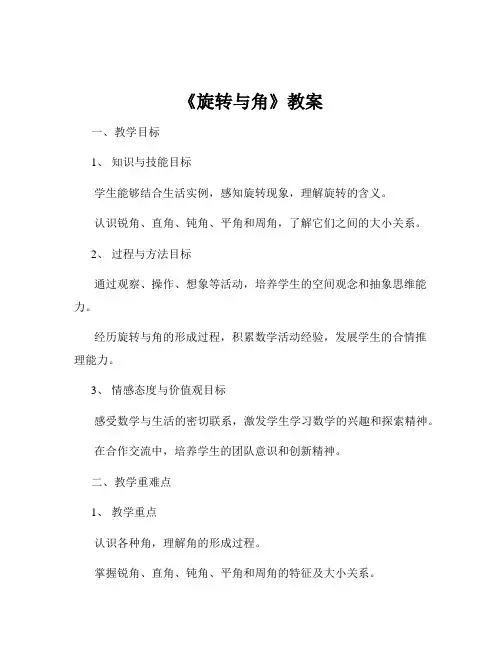 《旋转与角》教案

一、教学目标

1、知识与技能目标

学生能够结合生活实例，感知旋转现象，理解旋转的含义。

认识锐角、直角、钝角、平角和周角，了解它们之间的大小关系。

2、过程与方法目标

通过观察、操作、想象等活动，培养学生的空间观念和抽象思维能力。

经历旋转与角的形成过程，积累数学活动经验，发展学生的合情推理能力。

3、情感态度与价值观目标

感受数学与生活的密切联系，激发学生学习数学的兴趣和探索精神。

在合作交流中，培养学生的团队意识和创新精神。

二、教学重难点

1、教学重点

认识各种角，理解角的形成过程。

掌握锐角、直角、钝角、平角和周角的特征及大小关系。